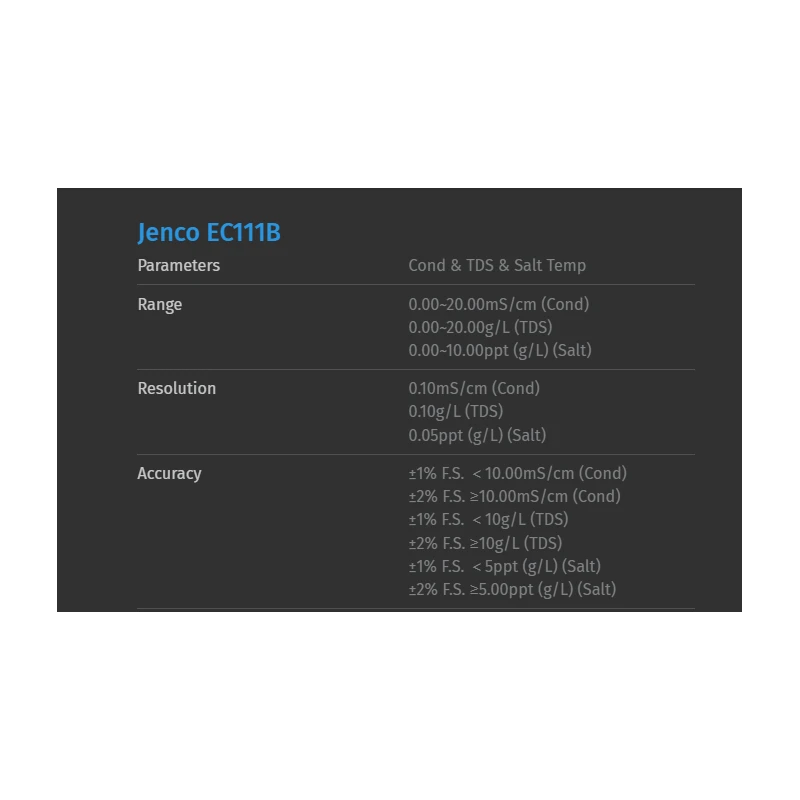 Jenco EC111B

| Parameters | Cond & TDS & Salt Temp |
|---|---|
| Range | 0.00~20.00mS/cm (Cond) 0.00~20.00g/L (TDS) 0.00~10.00ppt (g/L) (Salt) |
| Resolution | 0.10mS/cm (Cond) 0.10g/L (TDS) 0.05ppt (g/L) (Salt) |
| Accuracy | ±1% F.S. < 10.00mS/cm (Cond) ±2% F.S. ≥10.00mS/cm (Cond) ±1% F.S. < 10g/L (TDS) ±2% F.S. ≥10g/L (TDS) ±1% F.S. < 5ppt (g/L) (Salt) ±2% F.S. ≥5.00ppt (g/L) (Salt) |